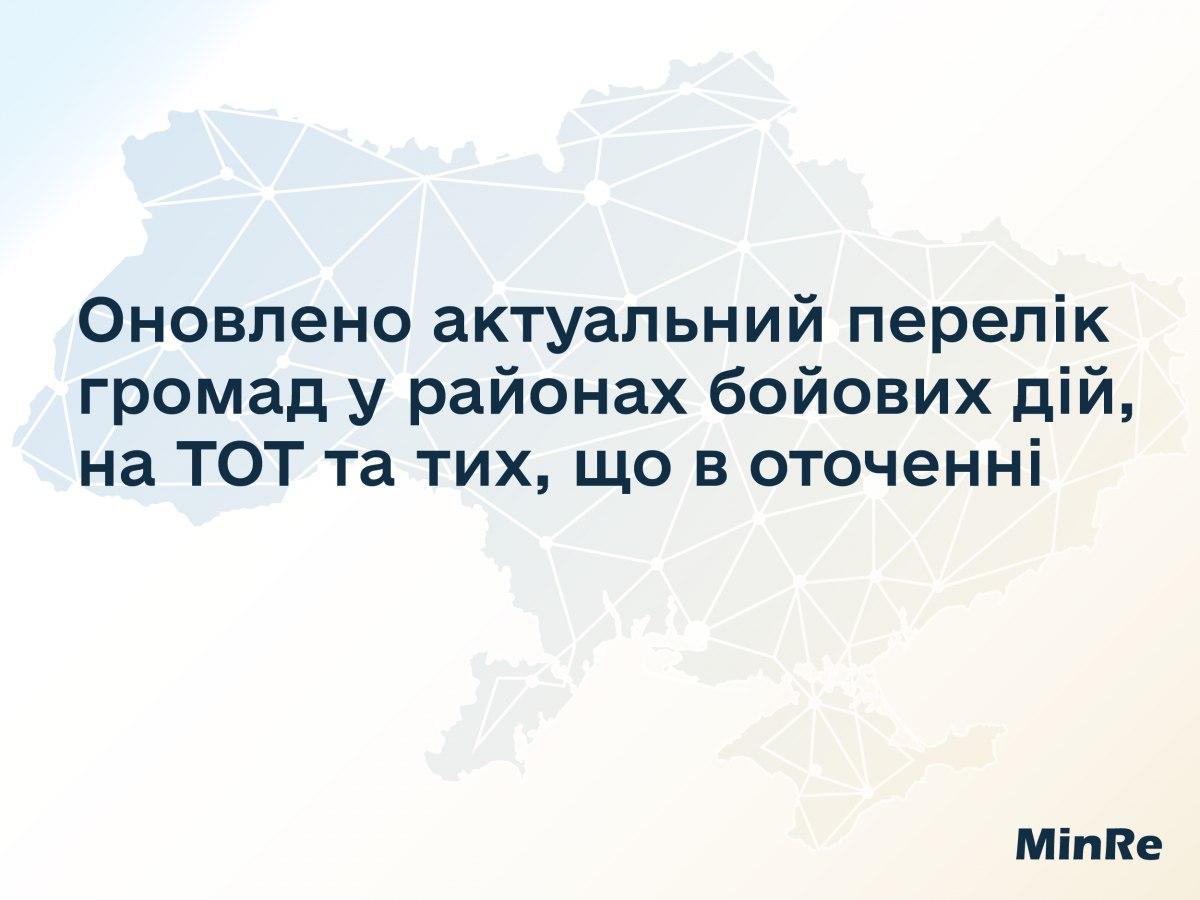 Оновлено актуальний перелік громад у районах бойових дій, на ТОТ та тих, що в оточенні

MinRe